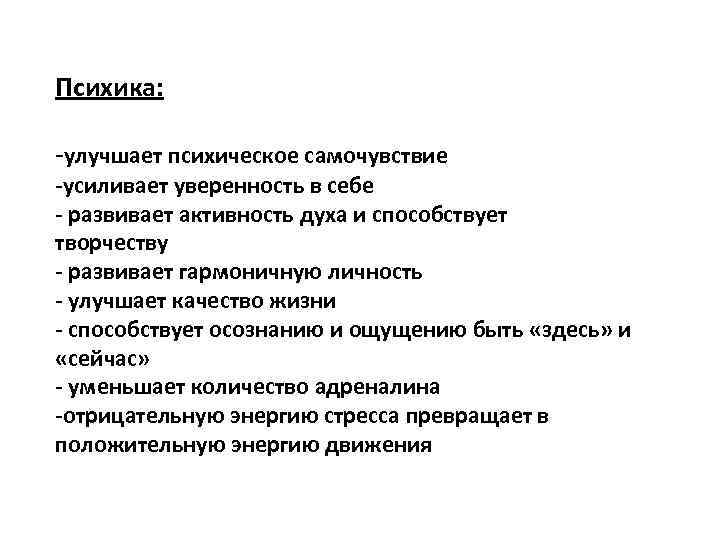 Психика:

-улучшает психическое самочувствие
-усиливает уверенность в себе
- развивает активность духа и способствует творчеству
- развивает гармоничную личность
- улучшает качество жизни
- способствует осознанию и ощущению быть «здесь» и «сейчас»
- уменьшает количество адреналина
-отрицательную энергию стресса превращает в положительную энергию движения